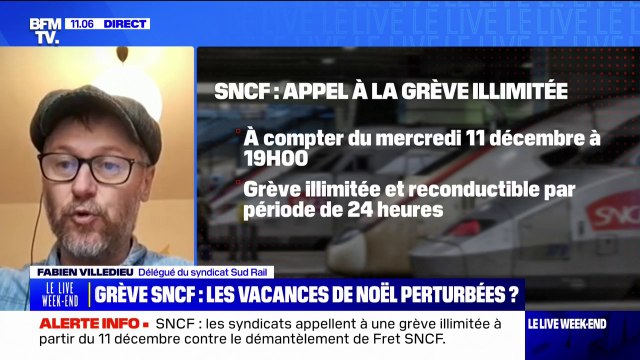 BFM TV. 11.06 DIRECT

LE LIVE LE LIVE LE LIVE LE LIVE

SNCF : APPEL À LA GRÈVE ILLIMITÉE

À compter du mercredi 11 décembre à 19H00

Grève illimitée et reconductible par période de 24 heures

SNCF

FABIEN VILLEDIEU Délégué du syndicat Sud Rail

LE LIVE WEEK-END

GRÈVE SNCF : LES VACANCES DE NOËL PERTURBÉES ?

ALERTE INFO • SNCF : les syndicats appellent à une grève illimitée à partir du 11 décembre contre le démantèlement de Fret SNCF.

LE LIVE WEEK-END